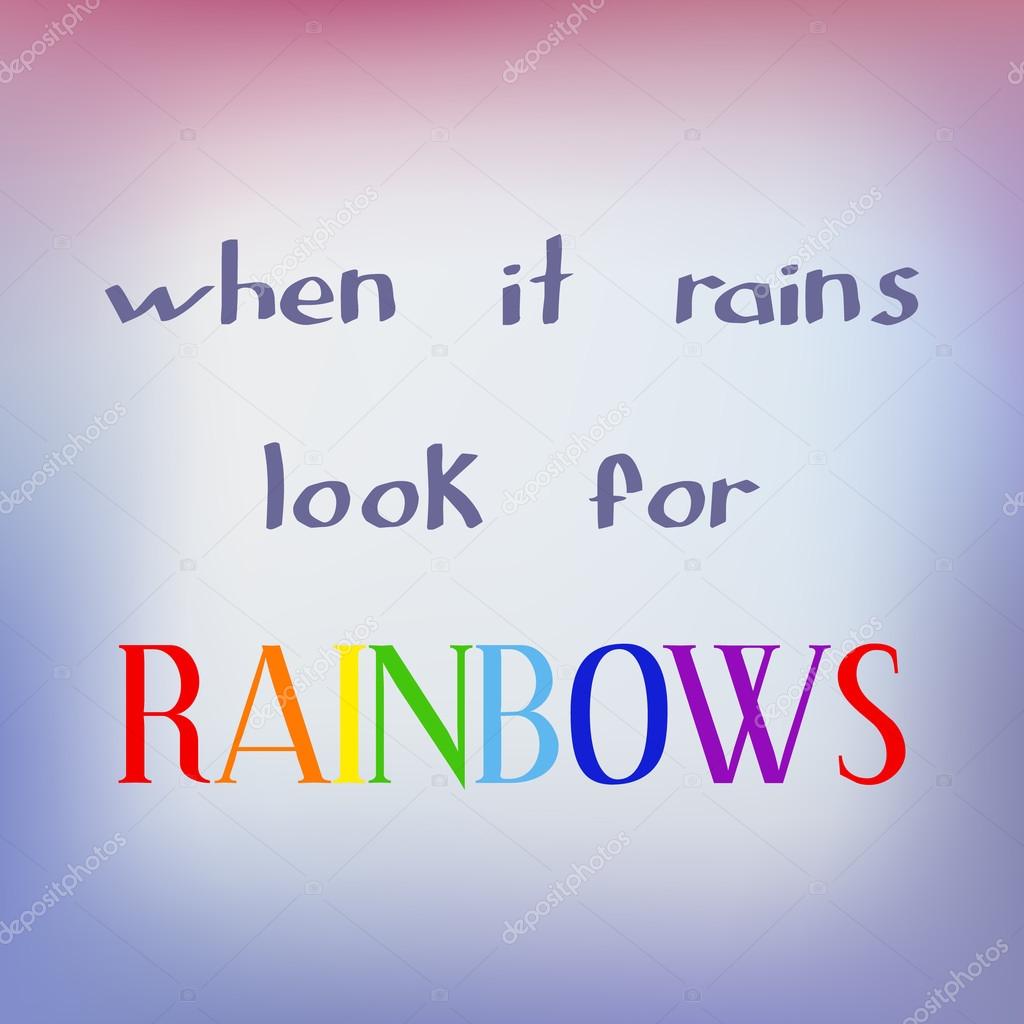 when it rains look for RAINBOWS

depositphotos